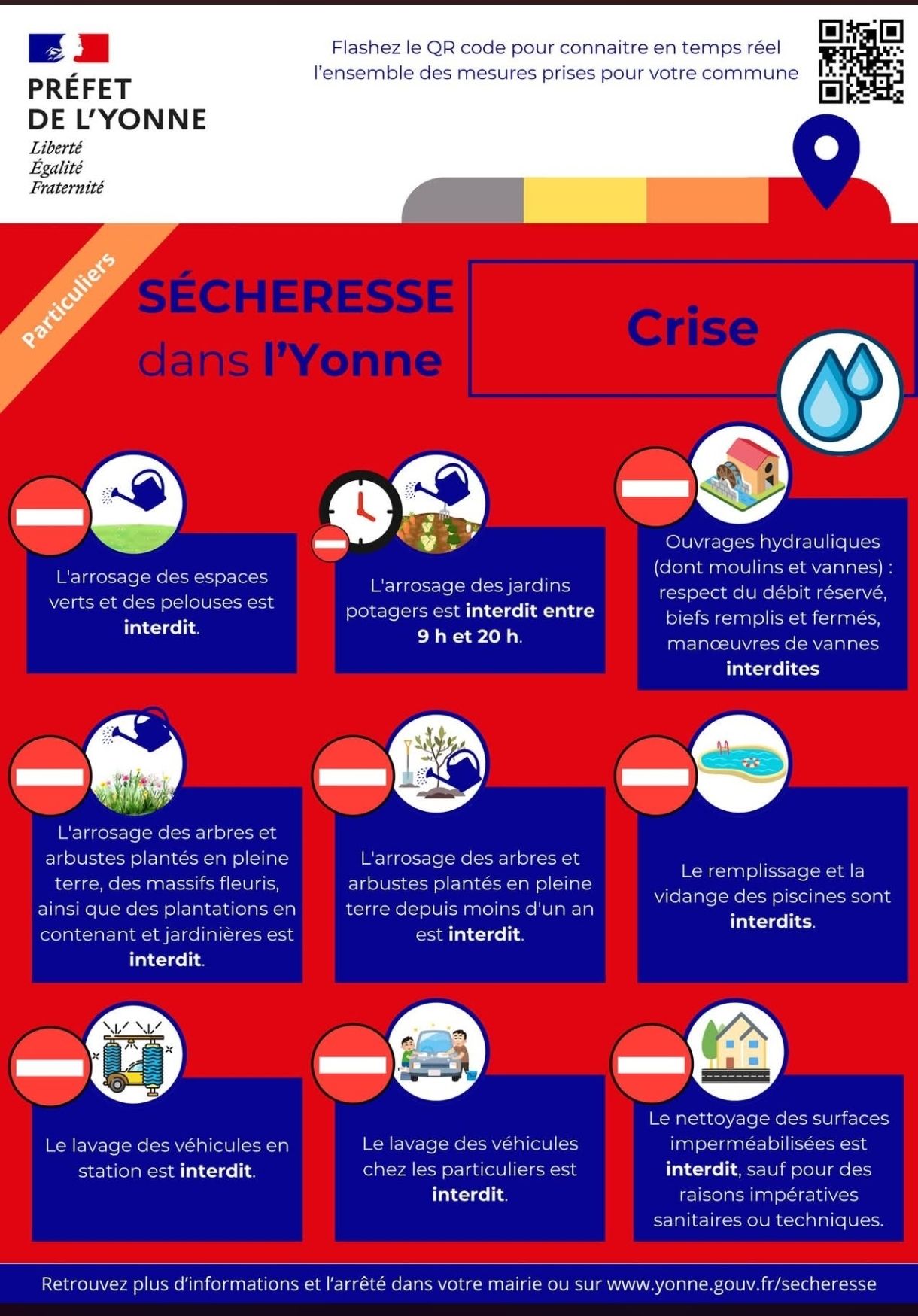 PRÉFET DE L'YONNE
Liberté
Égalité
Fraternité

Flashez le QR code pour connaitre en temps réel l'ensemble des mesures prises pour votre commune

Particuliers

SÉCHERESSE dans l'Yonne

Crise

L'arrosage des espaces verts et des pelouses est interdit.

L'arrosage des jardins potagers est interdit entre 9 h et 20 h.

Ouvrages hydrauliques (dont moulins et vannes) : respect du débit réservé, biefs remplis et fermés, manœuvres de vannes interdites

L'arrosage des arbres et arbustes plantés en pleine terre, des massifs fleuris, ainsi que des plantations en contenant et jardinières est interdit.

L'arrosage des arbres et arbustes plantés en pleine terre depuis moins d'un an est interdit.

Le remplissage et la vidange des piscines sont interdits.

Le lavage des véhicules en station est interdit.

Le lavage des véhicules chez les particuliers est interdit.

Le nettoyage des surfaces imperméabilisées est interdit, sauf pour des raisons impératives sanitaires ou techniques.

Retrouvez plus d'informations et l'arrêté dans votre mairie ou sur www.yonne.gouv.fr/secheresse